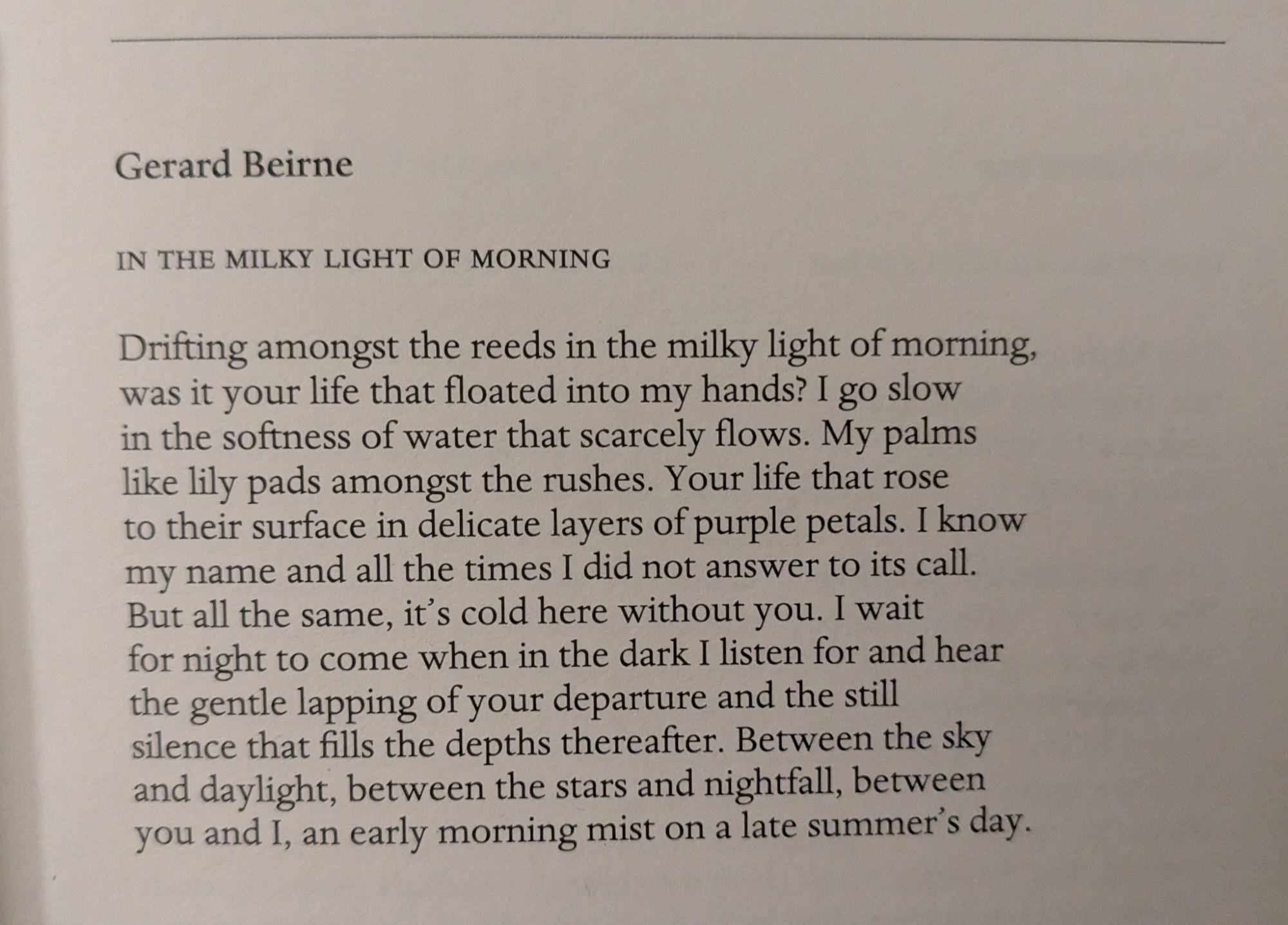 Gerard Beirne

IN THE MILKY LIGHT OF MORNING

Drifting amongst the reeds in the milky light of morning,
was it your life that floated into my hands? I go slow
in the softness of water that scarcely flows. My palms
like lily pads amongst the rushes. Your life that rose
to their surface in delicate layers of purple petals. I know
my name and all the times I did not answer to its call.
But all the same, it's cold here without you. I wait
for night to come when in the dark I listen for and hear
the gentle lapping of your departure and the still
silence that fills the depths thereafter. Between the sky
and daylight, between the stars and nightfall, between
you and I, an early morning mist on a late summer's day.